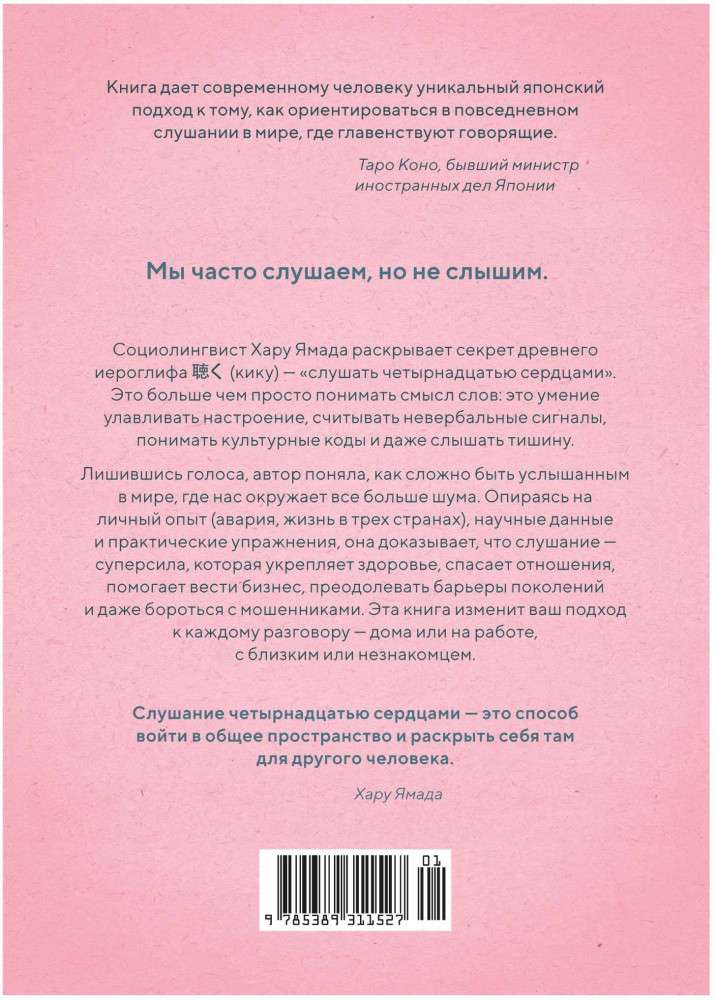 Книга дает современному человеку уникальный японский подход к тому, как ориентироваться в повседневном слушании в мире, где главенствуют говорящие.

Таро Коно, бывший министр иностранных дел Японии

Мы часто слушаем, но не слышим.

Социолингвист Хару Ямада раскрывает секрет древнего иероглифа 聴く (кику) — «слушать четырнадцатью сердцами». Это больше чем просто понимать смысл слов: это умение улавливать настроение, считывать невербальные сигналы, понимать культурные коды и даже слышать тишину.

Лишившись голоса, автор поняла, как сложно быть услышанным в мире, где нас окружает все больше шума. Опираясь на личный опыт (авария, жизнь в трех странах), научные данные и практические упражнения, она доказывает, что слушание — суперсила, которая укрепляет здоровье, спасает отношения, помогает вести бизнес, преодолевать барьеры поколений и даже бороться с мошенниками. Эта книга изменит ваш подход к каждому разговору — дома или на работе, с близким или незнакомцем.

Слушание четырнадцатью сердцами — это способ войти в общее пространство и раскрыть себя там для другого человека.

Хару Ямада

01

9 785389 311527